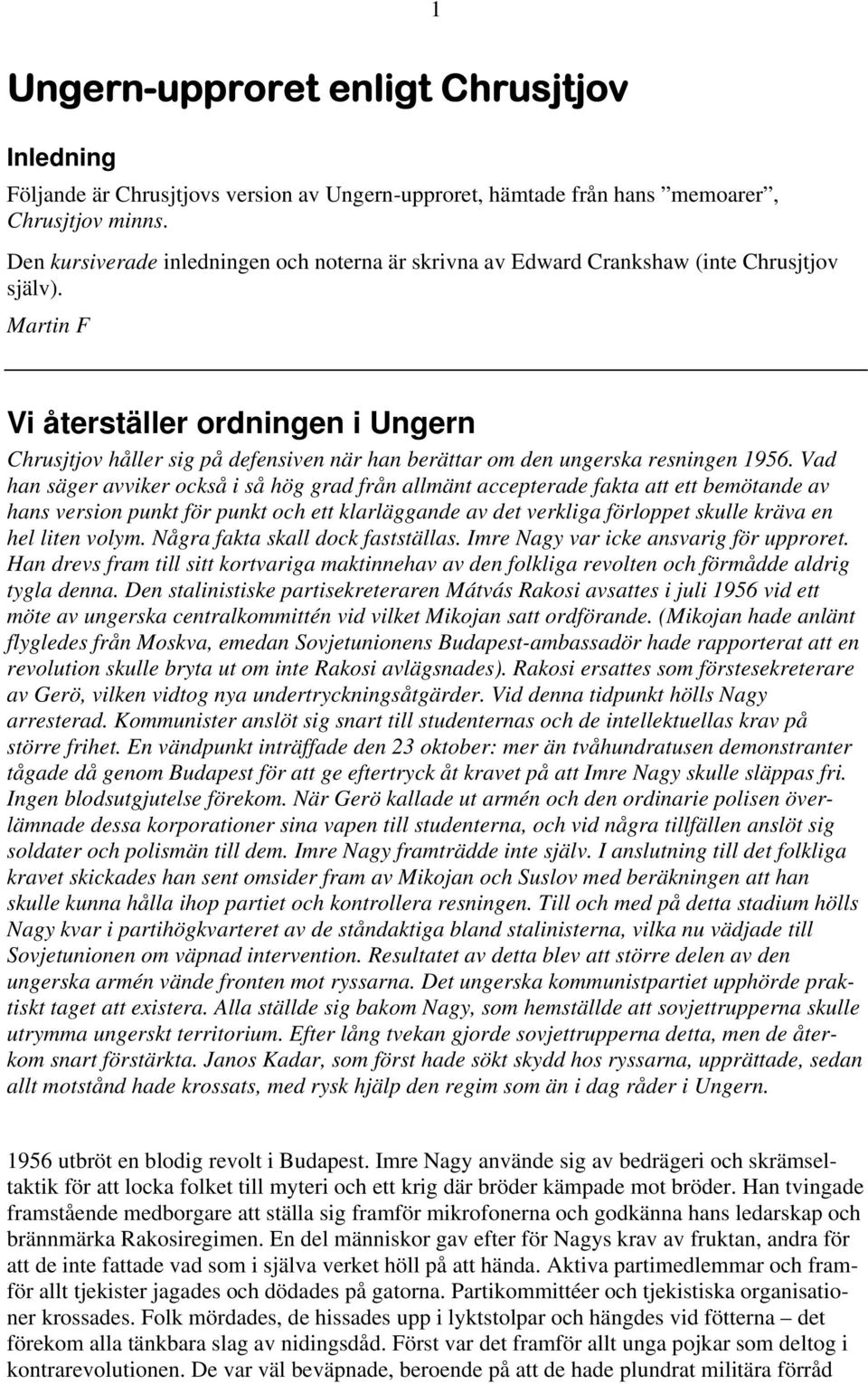 1

Ungern-upproret enligt Chrusjtjov

Inledning

Följande är Chrusjtjovs version av Ungern-upproret, hämtade från hans ”memoarer”, Chrusjtjov minns.

Den kursiverade inledningen och noterna är skrivna av Edward Crankshaw (inte Chrusjtjov själv).

Martin F

Vi återställer ordningen i Ungern

Chrusjtjov håller sig på defensiven när han berättar om den ungerska resningen 1956. Vad han säger avviker också i så hög grad från allmänt accepterade fakta att ett bemötande av hans version punkt för punkt och ett klarläggande av det verkliga förloppet skulle kräva en hel liten volym. Några fakta skall dock fastställas. Imre Nagy var icke ansvarig för upproret. Han drevs fram till sitt kortvariga maktinnehav av den folkliga revolten och förmådde aldrig tygla denna. Den stalinistiske partisekreteraren Mátvás Rakosi avsattes i juli 1956 vid ett möte av ungerska centralkommittén vid vilket Mikojan satt ordförande. (Mikojan hade anlänt flygledes från Moskva, emedan Sovjetunionens Budapest-ambassadör hade rapporterat att en revolution skulle bryta ut om inte Rakosi avlägsnades). Rakosi ersattes som förstesekreterare av Gerö, vilken vidtog nya undertryckningsåtgärder. Vid denna tidpunkt hölls Nagy arresterad. Kommunister anslöt sig snart till studenternas och de intellektuellas krav på större frihet. En vändpunkt inträffade den 23 oktober: mer än tvåhundratusen demonstranter tågade då genom Budapest för att ge eftertryck åt kravet på att Imre Nagy skulle släppas fri. Ingen blodsutgjutelse förekom. När Gerö kallade ut armén och den ordinarie polisen överlämnade dessa korporationer sina vapen till studenterna, och vid några tillfällen anslöt sig soldater och polismän till dem. Imre Nagy framträdde inte själv. I anslutning till det folkliga kravet skickades han sent omsider fram av Mikojan och Suslov med beräkningen att han skulle kunna hålla ihop partiet och kontrollera resningen. Till och med på detta stadium hölls Nagy kvar i partihögkvarteret av de ståndaktiga bland stalinisterna, vilka nu vädjade till Sovjetunionen om väpnad intervention. Resultatet av detta blev att större delen av den ungerska armén vände fronten mot ryssarna. Det ungerska kommunistpartiet upphörde praktiskt taget att existera. Alla ställde sig bakom Nagy, som hemställde att sovjettrupperna skulle utrymma ungerskt territorium. Efter lång tvekan gjorde sovjettrupperna detta, men de återkom snart förstärkta. Janos Kadar, som först hade sökt skydd hos ryssarna, upprättade, sedan allt motstånd hade krossats, med rysk hjälp den regim som än i dag råder i Ungern.

1956 utbröt en blodig revolt i Budapest. Imre Nagy använde sig av bedrägeri och skrämseltaktik för att locka folket till myteri och ett krig där bröder kämpade mot bröder. Han tvingade framstående medborgare att ställa sig framför mikrofonerna och godkänna hans ledarskap och brännmärka Rakosiregimen. En del människor gav efter för Nagys krav av fruktan, andra för att de inte fattade vad som i själva verket höll på att hända. Aktiva partimedlemmar och framför allt tjekister jagades och dödades på gatorna. Partikommittéer och tjekistiska organisationer krossades. Folk mördades, de hissades upp i lyktstolpar och hängdes vid fötterna – det förekom alla tänkbara slag av nidingsdåd. Först var det framför allt unga pojkar som deltog i kontrarevolutionen. De var väl beväpnade, beroende på att de hade plundrat militära förråd